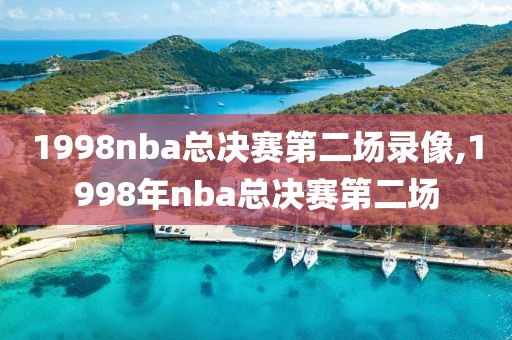 1998nba总决赛第二场录像,1998年nba总决赛第二场